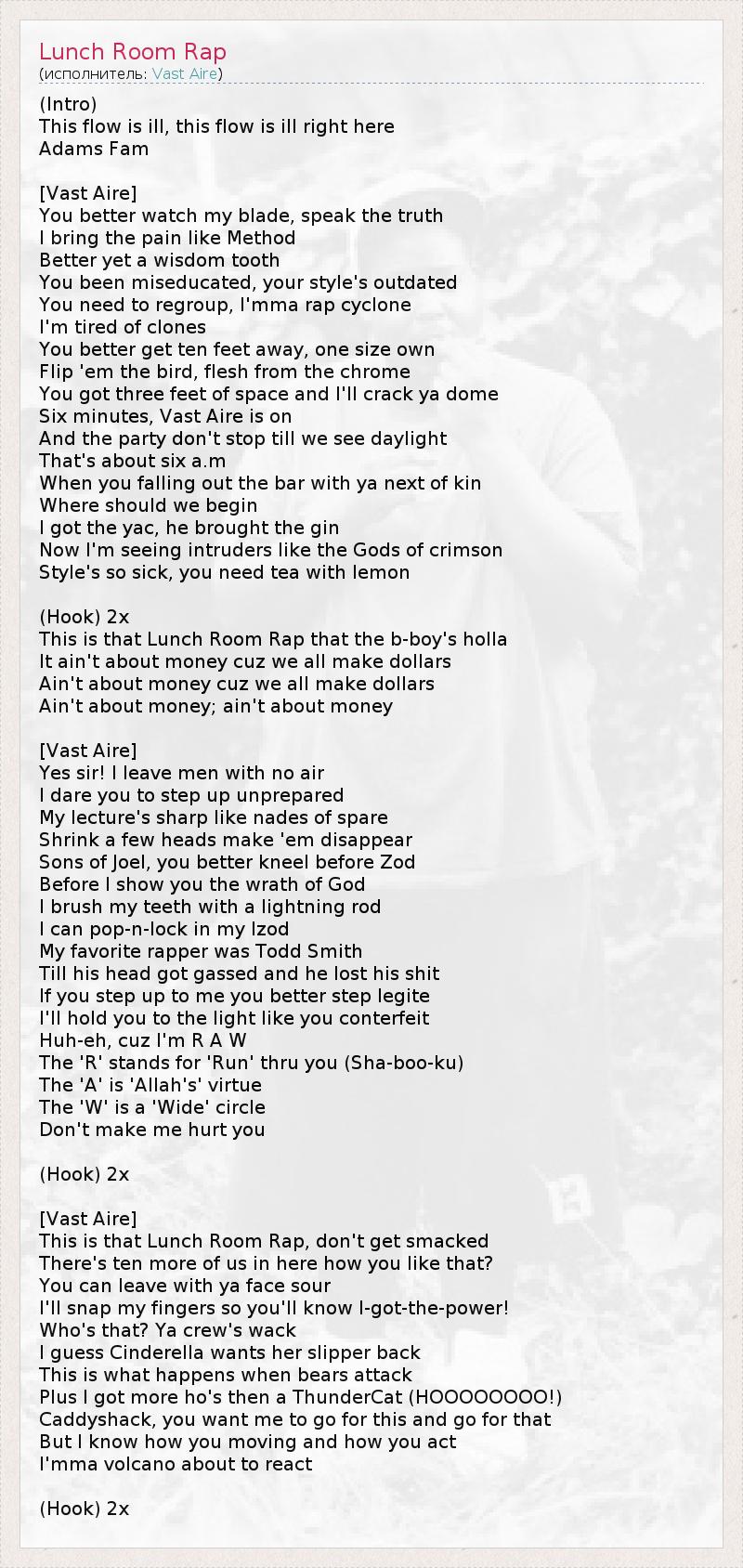 Lunch Room Rap
(исполнитель: Vast Aire)

(Intro)
This flow is ill, this flow is ill right here
Adams Fam

[Vast Aire]
You better watch my blade, speak the truth
I bring the pain like Method
Better yet a wisdom tooth
You been miseducated, your style's outdated
You need to regroup, I'mma rap cyclone
I'm tired of clones
You better get ten feet away, one size own
Flip 'em the bird, flesh from the chrome
You got three feet of space and I'll crack ya dome
Six minutes, Vast Aire is on
And the party don't stop till we see daylight
That's about six a.m
When you falling out the bar with ya next of kin
Where should we begin
I got the yac, he brought the gin
Now I'm seeing intruders like the Gods of crimson
Style's so sick, you need tea with lemon

(Hook) 2x
This is that Lunch Room Rap that the b-boy's holla
It ain't about money cuz we all make dollars
Ain't about money cuz we all make dollars
Ain't about money; ain't about money

[Vast Aire]
Yes sir! I leave men with no air
I dare you to step up unprepared
My lecture's sharp like nades of spare
Shrink a few heads make 'em disappear
Sons of Joel, you better kneel before Zod
Before I show you the wrath of God
I brush my teeth with a lightning rod
I can pop-n-lock in my Izod
My favorite rapper was Todd Smith
Till his head got gassed and he lost his shit
If you step up to me you better step legite
I'll hold you to the light like you conterfeit
Huh-eh, cuz I'm R A W
The 'R' stands for 'Run' thru you (Sha-boo-ku)
The 'A' is 'Allah's' virtue
The 'W' is a 'Wide' circle
Don't make me hurt you

(Hook) 2x

[Vast Aire]
This is that Lunch Room Rap, don't get smacked
There's ten more of us in here how you like that?
You can leave with ya face sour
I'll snap my fingers so you'll know I-got-the-power!
Who's that? Ya crew's wack
I guess Cinderella wants her slipper back
This is what happens when bears attack
Plus I got more ho's then a ThunderCat (HOOOOOOOO!)
Caddyshack, you want me to go for this and go for that
But I know how you moving and how you act
I'mma volcano about to react

(Hook) 2x